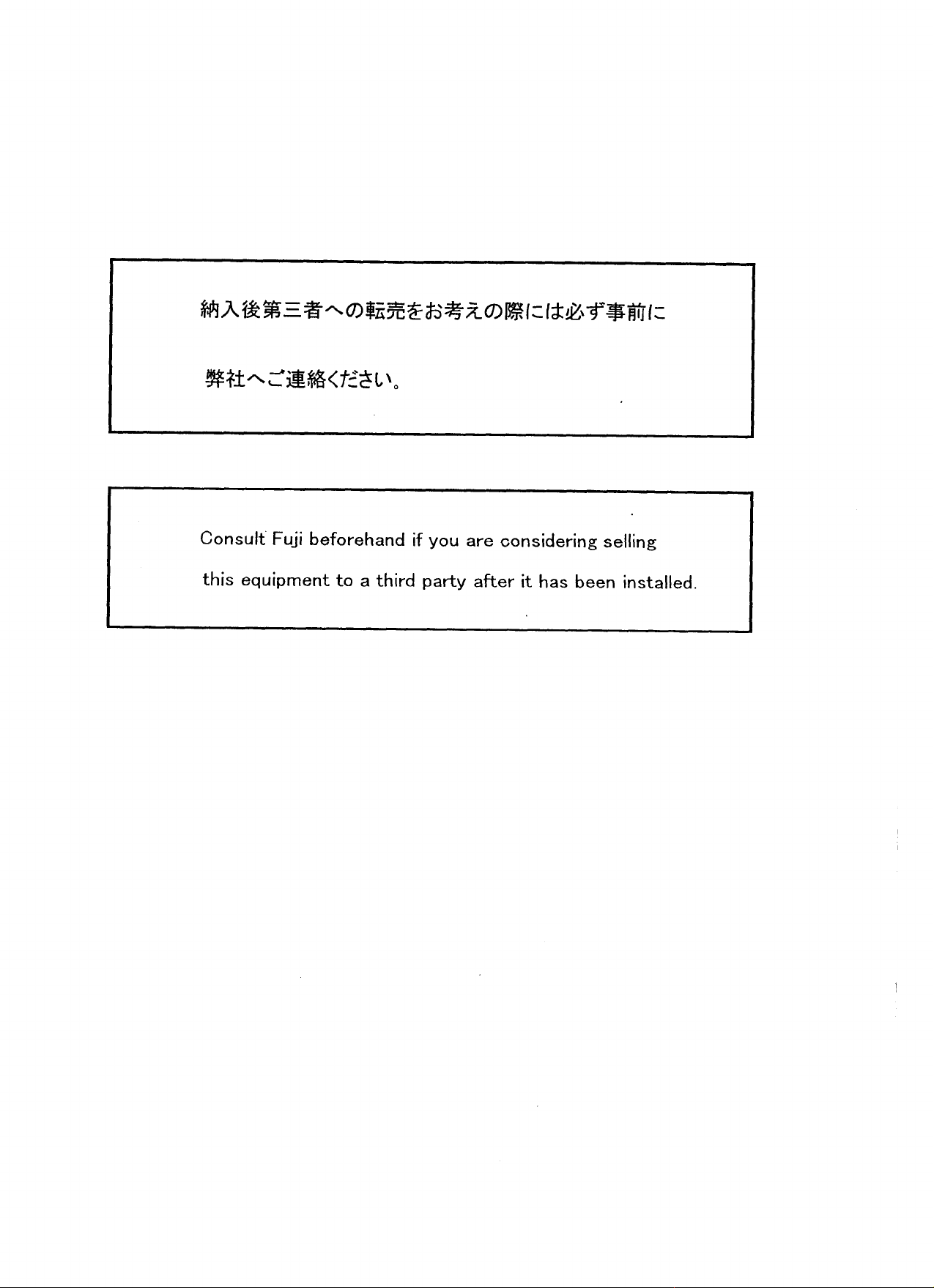 納入後第三者への転売をお考えの際には必ず事前に弊社へご連絡ください。

Consult Fuji beforehand if you are considering selling this equipment to a third party after it has been installed.